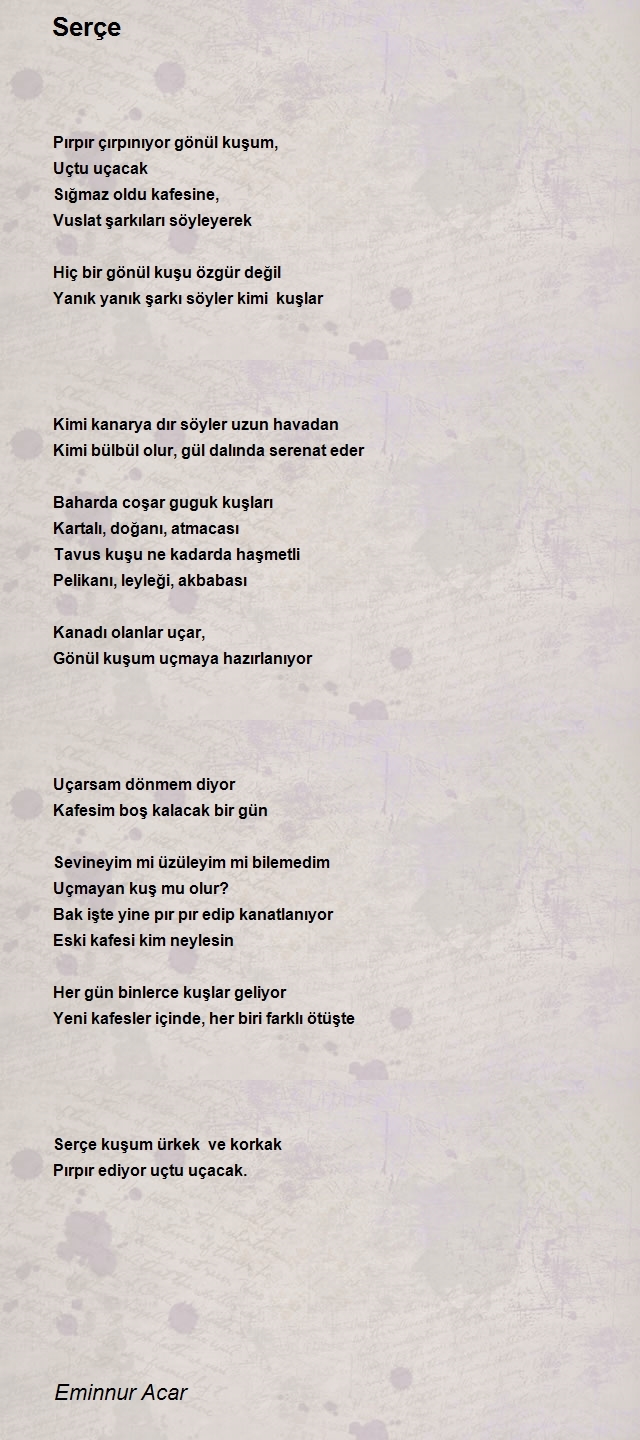 Serçe

Pırpır çırpınıyor gönül kuşum,
Uçtu uçacak
Sığmaz oldu kafesine,
Vuslat şarkıları söyleyerek

Hiç bir gönül kuşu özgür değil
Yanık yanık şarkı söyler kimi kuşlar

Kimi kanarya dır söyler uzun havadan
Kimi bülbül olur, gül dalında serenat eder

Baharda coşar guguk kuşları
Kartalı, doğanı, atmacası
Tavus kuşu ne kadarda haşmetli
Pelikanı, leyleği, akbabası

Kanadı olanlar uçar,
Gönül kuşum uçmaya hazırlanıyor

Uçarsam dönmem diyor
Kafesim boş kalacak bir gün

Sevineyim mi üzüleyim mi bilemedim
Uçmayan kuş mu olur?
Bak işte yine pır pır edip kanatlanıyor
Eski kafesi kim neylesin

Her gün binlerce kuşlar geliyor
Yeni kafesler içinde, her biri farklı ötüşte

Serçe kuşum ürkek ve korkak
Pırpır ediyor uçtu uçacak.

Eminnur Acar